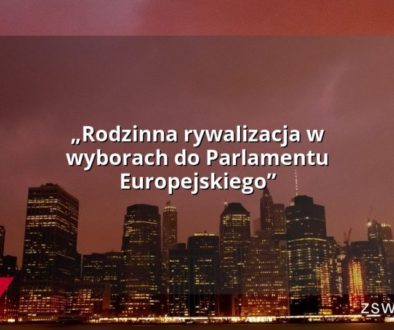 „Rodzinna rywalizacja w wyborach do Parlamentu Europejskiego”

ZSW